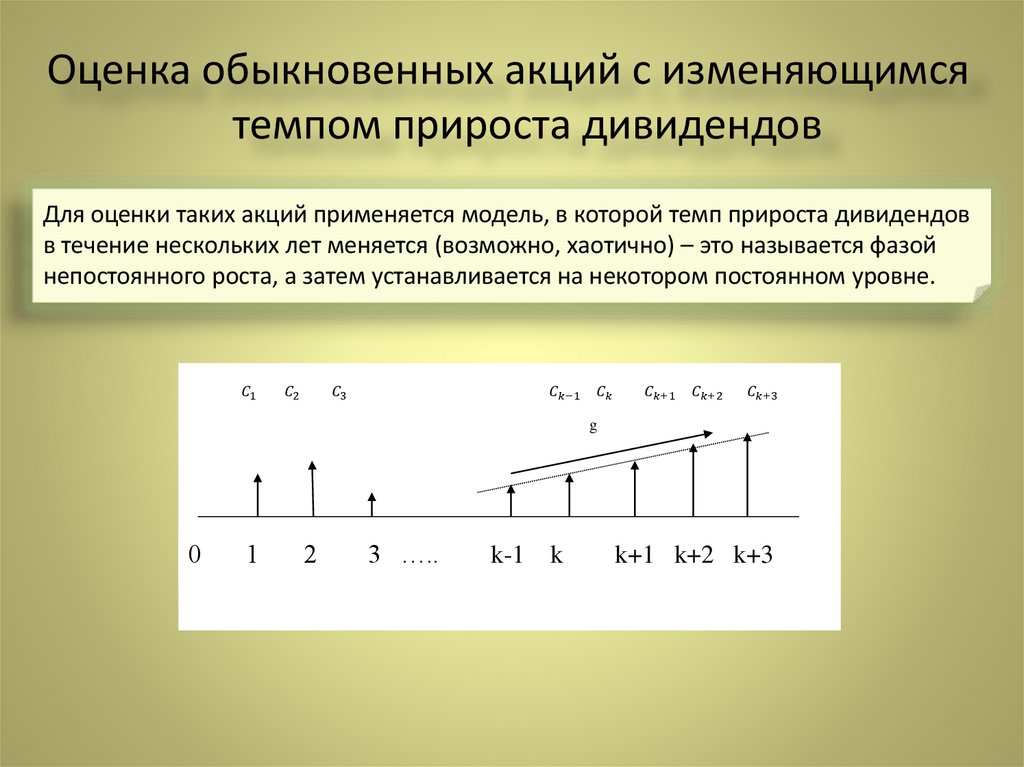 Оценка обыкновенных акций с изменяющимся темпом прироста дивидендов

Для оценки таких акций применяется модель, в которой темп прироста дивидендов в течение нескольких лет меняется (возможно, хаотично) – это называется фазой непостоянного роста, а затем устанавливается на некотором постоянном уровне.

$C_1$ $C_2$ $C_3$ $C_{k-1}$ $C_k$ $C_{k+1}$ $C_{k+2}$ $C_{k+3}$

g

0 1 2 3 ….. k-1 k k+1 k+2 k+3